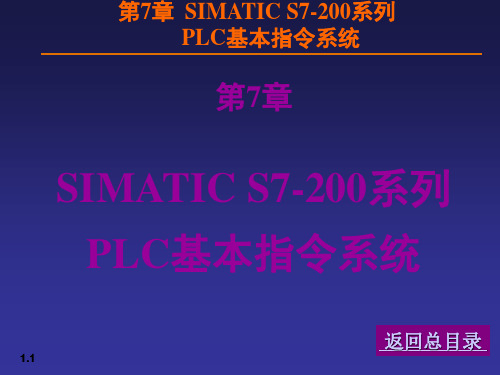 第7章 SIMATIC S7-200系列 PLC基本指令系统

第7章

SIMATIC S7-200系列 PLC基本指令系统

返回总目录

1.1